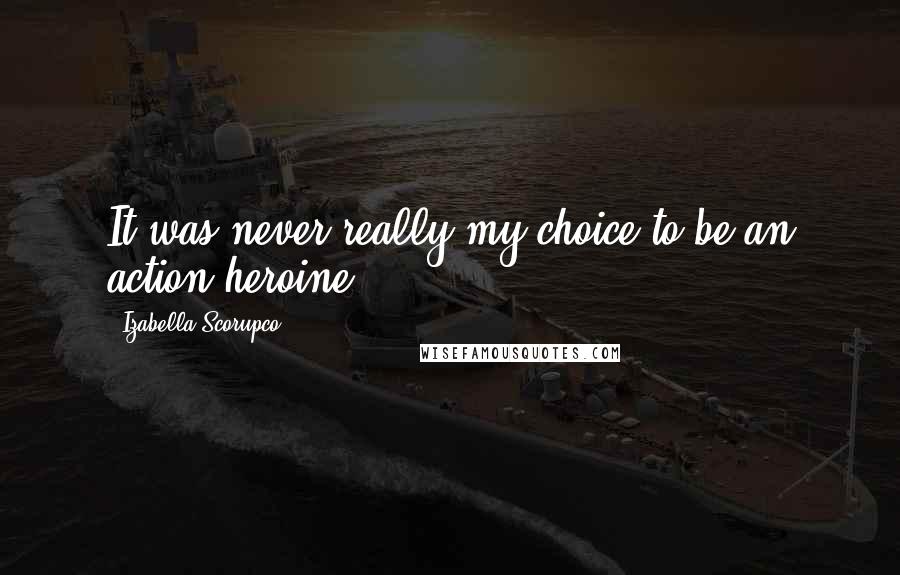 It was never really my choice to be an action heroine.

Izabella Scorupco

WISEFAMOUSQUOTES.COM